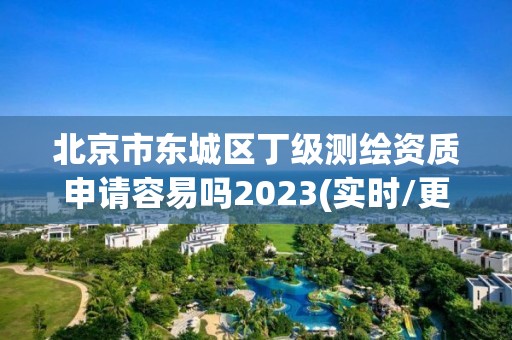 北京市东城区丁级测绘资质申请容易吗2023(实时/更